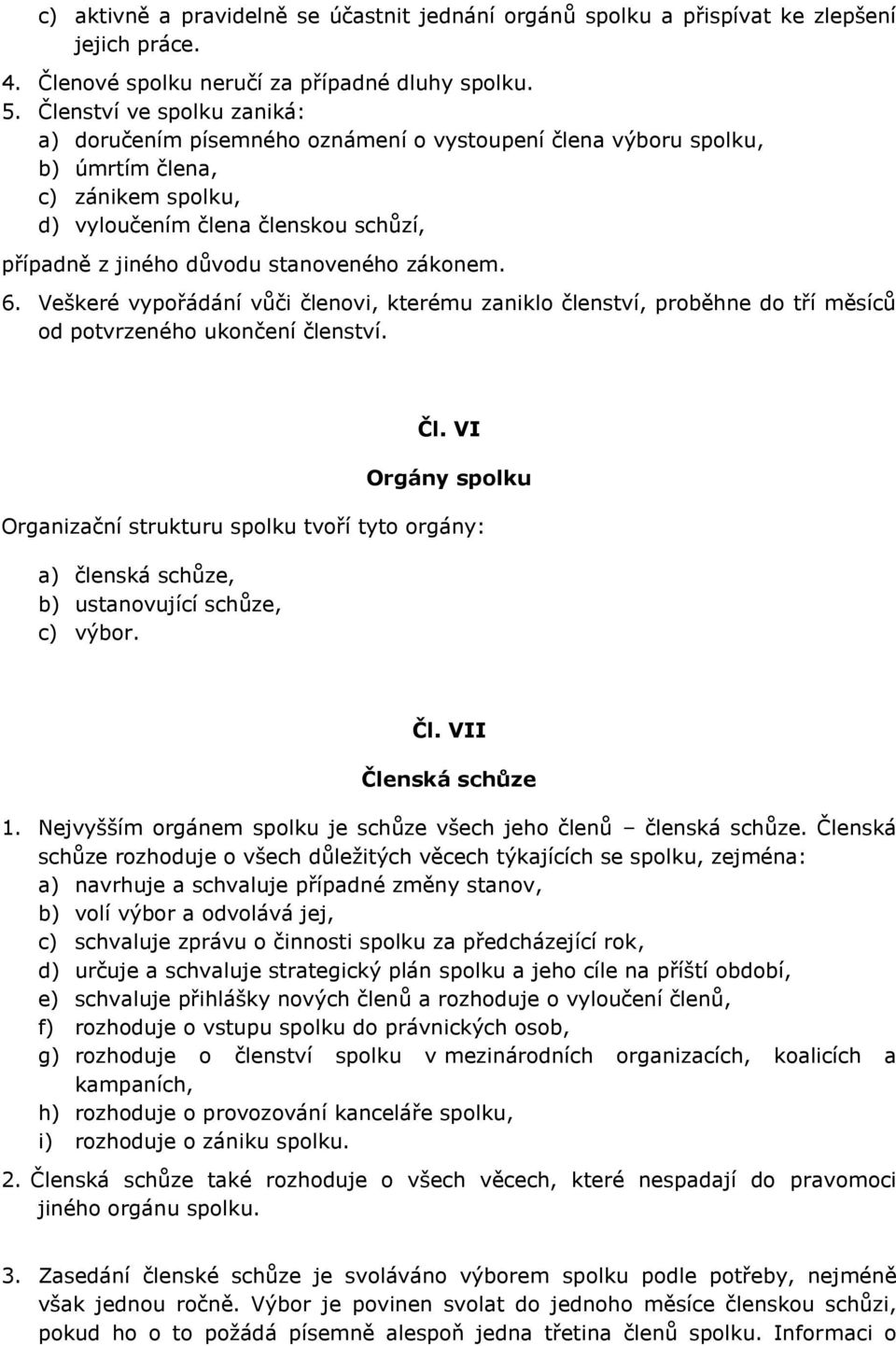 c) aktivně a pravidelně se účastnit jednání orgánů spolku a přispívat ke zlepšení jejich práce.

4. Členové spolku neručí za případné dluhy spolku.

5. Členství ve spolku zaniká:
a) doručením písemného oznámení o vystoupení člena výboru spolku,
b) úmrtím člena,
c) zánikem spolku,
d) vyloučením člena členskou schůzí,
případně z jiného důvodu stanoveného zákonem.

6. Veškeré vypořádání vůči členovi, kterému zaniklo členství, proběhne do tří měsíců od potvrzeného ukončení členství.

Čl. VI

Orgány spolku

Organizační strukturu spolku tvoří tyto orgány:

a) členská schůze,
b) ustanovující schůze,
c) výbor.

Čl. VII

Členská schůze

1. Nejvyšším orgánem spolku je schůze všech jeho členů – členská schůze. Členská schůze rozhoduje o všech důležitých věcech týkajících se spolku, zejména:
a) navrhuje a schvaluje případné změny stanov,
b) volí výbor a odvolává jej,
c) schvaluje zprávu o činnosti spolku za předcházející rok,
d) určuje a schvaluje strategický plán spolku a jeho cíle na příští období,
e) schvaluje přihlášky nových členů a rozhoduje o vyloučení členů,
f) rozhoduje o vstupu spolku do právnických osob,
g) rozhoduje o členství spolku v mezinárodních organizacích, koalicích a kampaních,
h) rozhoduje o provozování kanceláře spolku,
i) rozhoduje o zániku spolku.

2. Členská schůze také rozhoduje o všech věcech, které nespadají do pravomoci jiného orgánu spolku.

3. Zasedání členské schůze je svoláváno výborem spolku podle potřeby, nejméně však jednou ročně. Výbor je povinen svolat do jednoho měsíce členskou schůzi, pokud ho o to požádá písemně alespoň jedna třetina členů spolku. Informaci o